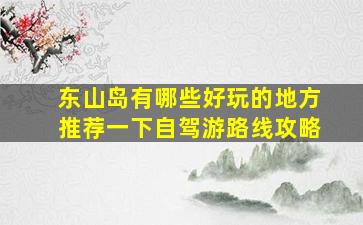 东山岛有哪些好玩的地方
推荐一下自驾游路线攻略